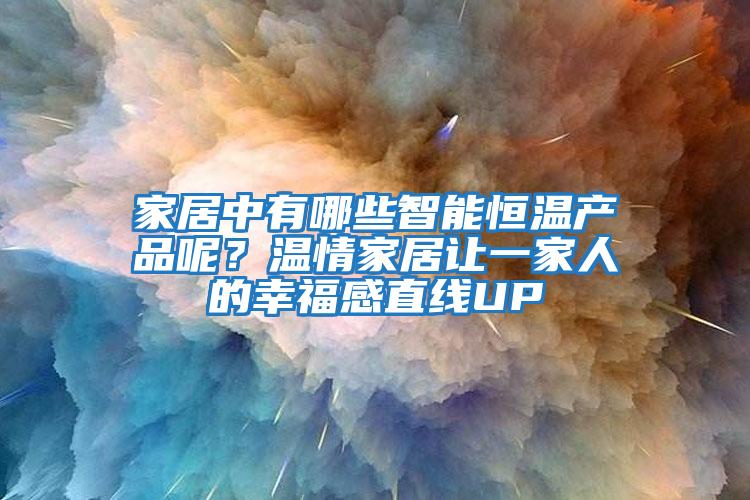 家居中有哪些智能恒温产品呢？温情家居让一家人的幸福感直线UP